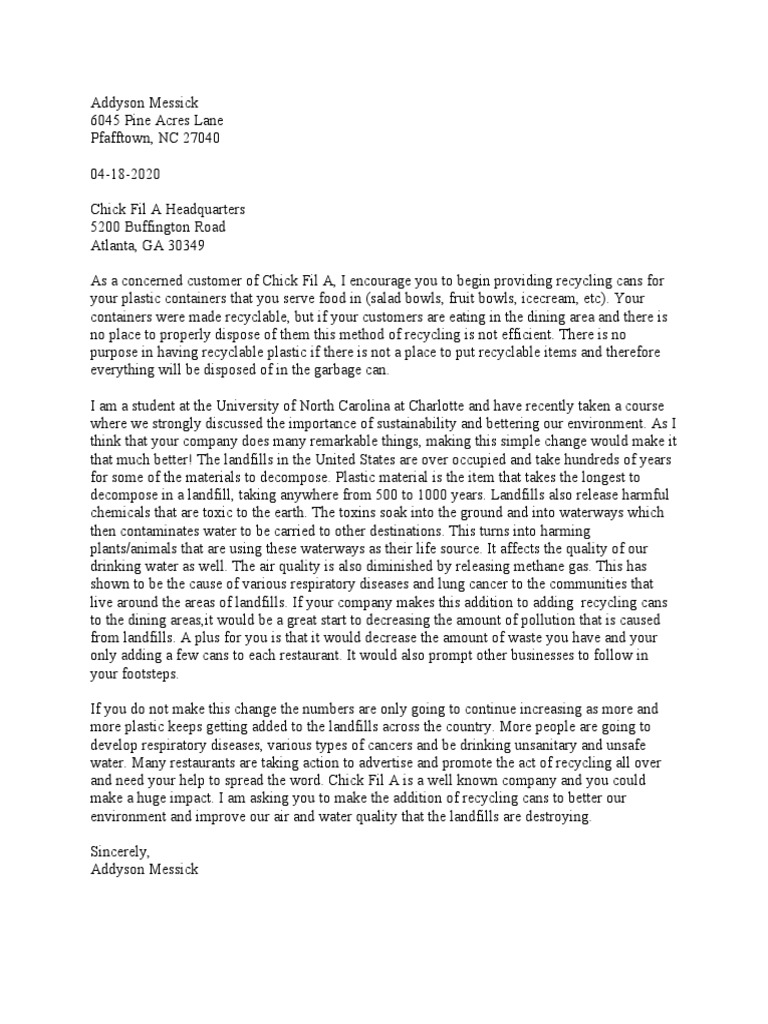 Addyson Messick
6045 Pine Acres Lane
Pfafftown, NC 27040

04-18-2020

Chick Fil A Headquarters
5200 Buffington Road
Atlanta, GA 30349

As a concerned customer of Chick Fil A, I encourage you to begin providing recycling cans for your plastic containers that you serve food in (salad bowls, fruit bowls, icecream, etc). Your containers were made recyclable, but if your customers are eating in the dining area and there is no place to properly dispose of them this method of recycling is not efficient. There is no purpose in having recyclable plastic if there is not a place to put recyclable items and therefore everything will be disposed of in the garbage can.

I am a student at the University of North Carolina at Charlotte and have recently taken a course where we strongly discussed the importance of sustainability and bettering our environment. As I think that your company does many remarkable things, making this simple change would make it that much better! The landfills in the United States are over occupied and take hundreds of years for some of the materials to decompose. Plastic material is the item that takes the longest to decompose in a landfill, taking anywhere from 500 to 1000 years. Landfills also release harmful chemicals that are toxic to the earth. The toxins soak into the ground and into waterways which then contaminates water to be carried to other destinations. This turns into harming plants/animals that are using these waterways as their life source. It affects the quality of our drinking water as well. The air quality is also diminished by releasing methane gas. This has shown to be the cause of various respiratory diseases and lung cancer to the communities that live around the areas of landfills. If your company makes this addition to adding recycling cans to the dining areas,it would be a great start to decreasing the amount of pollution that is caused from landfills. A plus for you is that it would decrease the amount of waste you have and your only adding a few cans to each restaurant. It would also prompt other businesses to follow in your footsteps.

If you do not make this change the numbers are only going to continue increasing as more and more plastic keeps getting added to the landfills across the country. More people are going to develop respiratory diseases, various types of cancers and be drinking unsanitary and unsafe water. Many restaurants are taking action to advertise and promote the act of recycling all over and need your help to spread the word. Chick Fil A is a well known company and you could make a huge impact. I am asking you to make the addition of recycling cans to better our environment and improve our air and water quality that the landfills are destroying.

Sincerely,
Addyson Messick